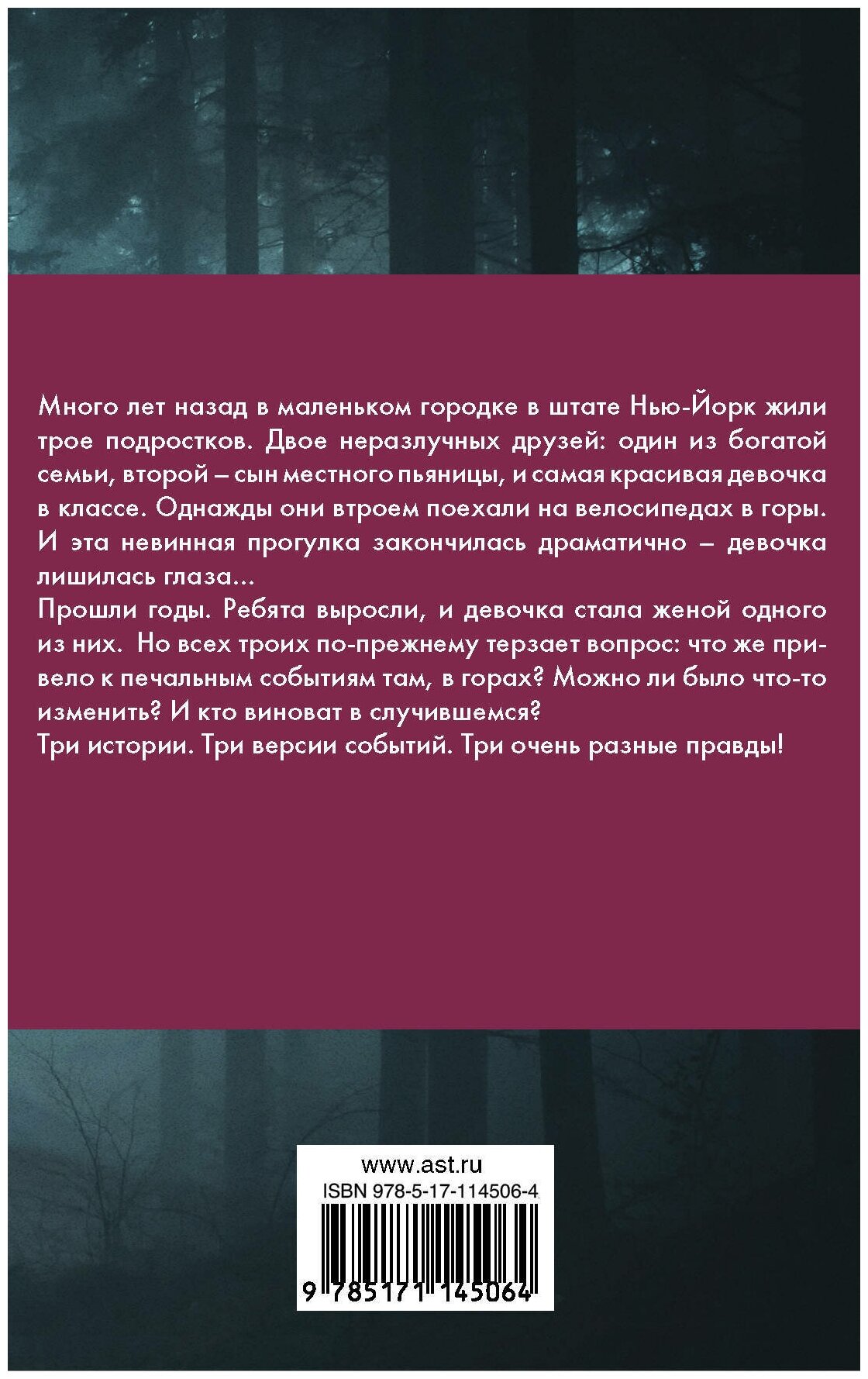 Много лет назад в маленьком городке в штате Нью-Йорк жили трое подростков. Двое неразлучных друзей: один из богатой семьи, второй – сын местного пьяницы, и самая красивая девочка в классе. Однажды они втроем поехали на велосипедах в горы. И эта невинная прогулка закончилась драматично – девочка лишилась глаза...
Прошли годы. Ребята выросли, и девочка стала женой одного из них. Но всех троих по-прежнему терзает вопрос: что же привело к печальным событиям там, в горах? Можно ли было что-то изменить? И кто виноват в случившемся?
Три истории. Три версии событий. Три очень разные правды!

www.ast.ru
ISBN 978-5-17-114506-4
9 785171 145064